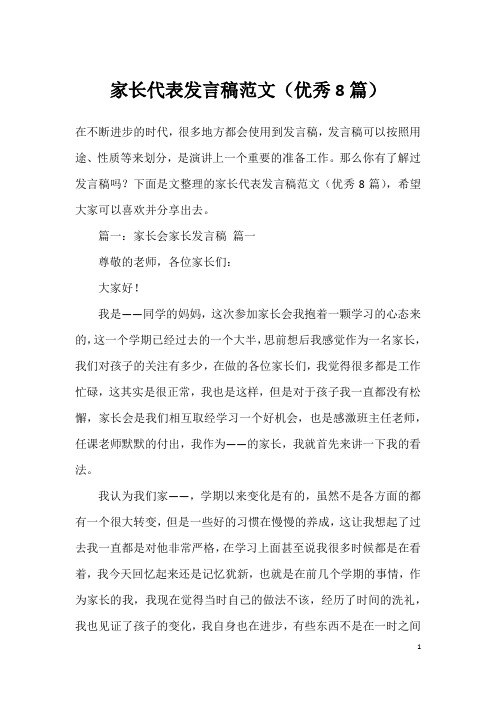 家长代表发言稿范文（优秀8篇）

在不断进步的时代，很多地方都会使用到发言稿，发言稿可以按照用途、性质等来划分，是演讲上一个重要的准备工作。那么你有了解过发言稿吗？下面是文整理的家长代表发言稿范文（优秀8篇），希望大家可以喜欢并分享出去。

篇一：家长会家长发言稿 篇一

尊敬的老师，各位家长们：

大家好！

我是——同学的妈妈，这次参加家长会我抱着一颗学习的心态来的，这一个学期已经过去的一个大半，思前想后我感觉作为一名家长，我们对孩子的关注有多少，在做的各位家长们，我觉得很多都是工作忙碌，这其实是很正常，我也是这样，但是对于孩子我一直都没有松懈，家长会是我们相互取经学习一个好机会，也是感激班主任老师，任课老师默默的付出，我作为——的家长，我就首先来讲一下我的看法。

我认为我们家——，学期以来变化是有的，虽然不是各方面的都有一个很大转变，但是一些好的习惯在慢慢的养成，这让我想起了过去我一直都是对他非常严格，在学习上面甚至说我很多时候都是在看着，我今天回忆起来还是记忆犹新，也就是在前几个学期的事情，作为家长的我，我现在觉得当时自己的做法不该，经历了时间的洗礼，我也见证了孩子的变化，我自身也在进步，有些东西不是在一时之间

1